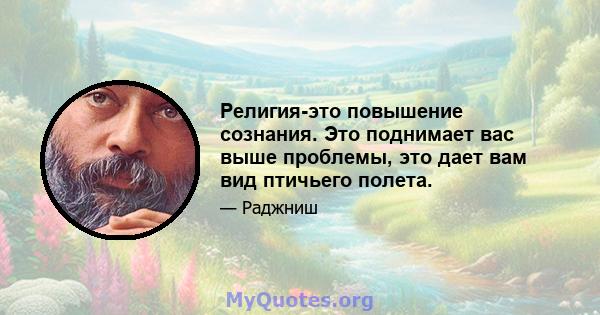 Религия-это повышение сознания. Это поднимает вас выше проблемы, это дает вам вид птичьего полета.

— Раджниш

MyQuotes.org